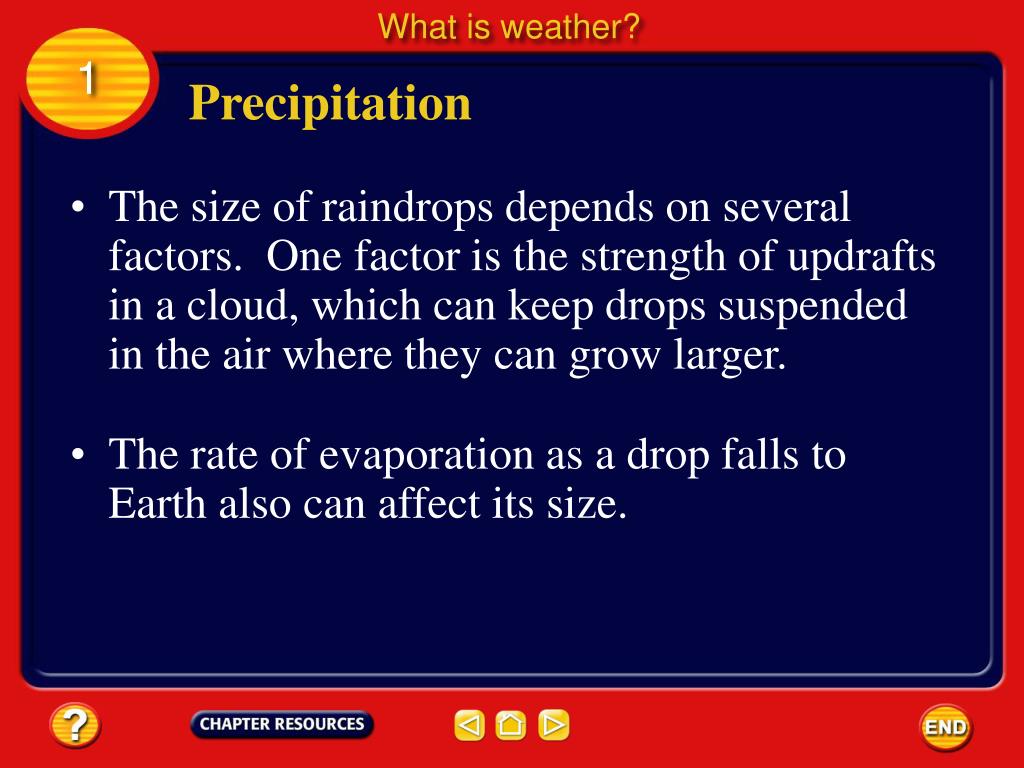 What is weather?

1

Precipitation

• The size of raindrops depends on several factors. One factor is the strength of updrafts in a cloud, which can keep drops suspended in the air where they can grow larger.

• The rate of evaporation as a drop falls to Earth also can affect its size.

?

CHAPTER RESOURCES

END